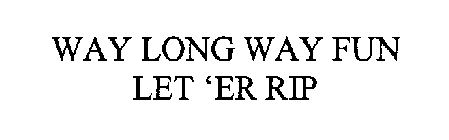 WAY LONG WAY FUN
LET ‘ER RIP